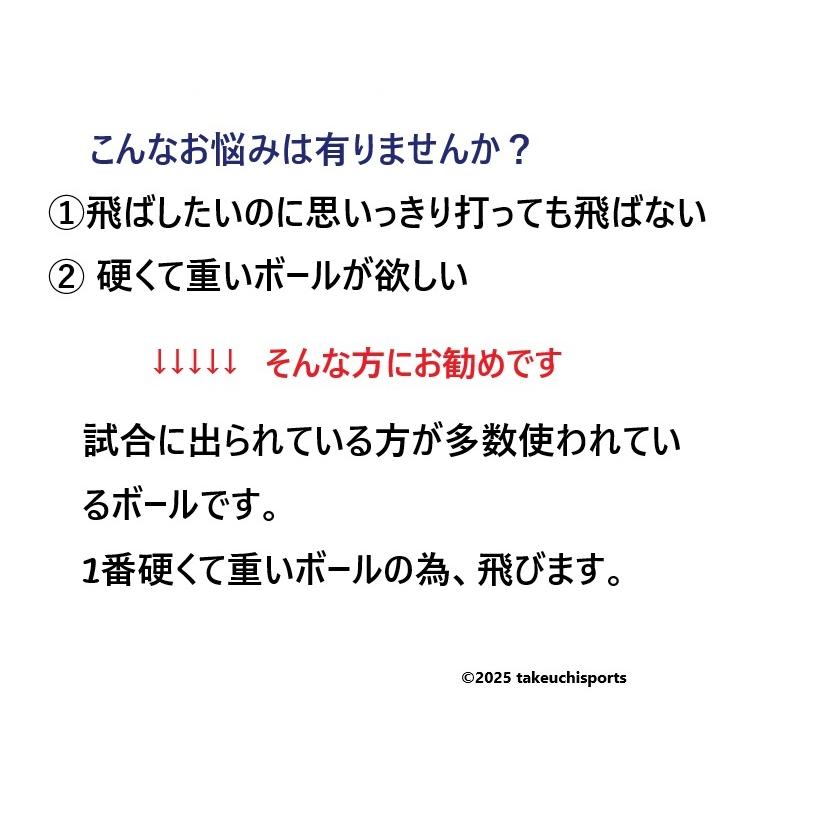 こんなお悩みは有りませんか？

①飛ばしたいのに思いっきり打っても飛ばない

② 硬くて重いボールが欲しい

↓↓↓↓↓ そんな方にお勧めです

試合に出られている方が多数使われているボールです。

1番硬くて重いボールの為、飛びます。

©2025 takeuchisports